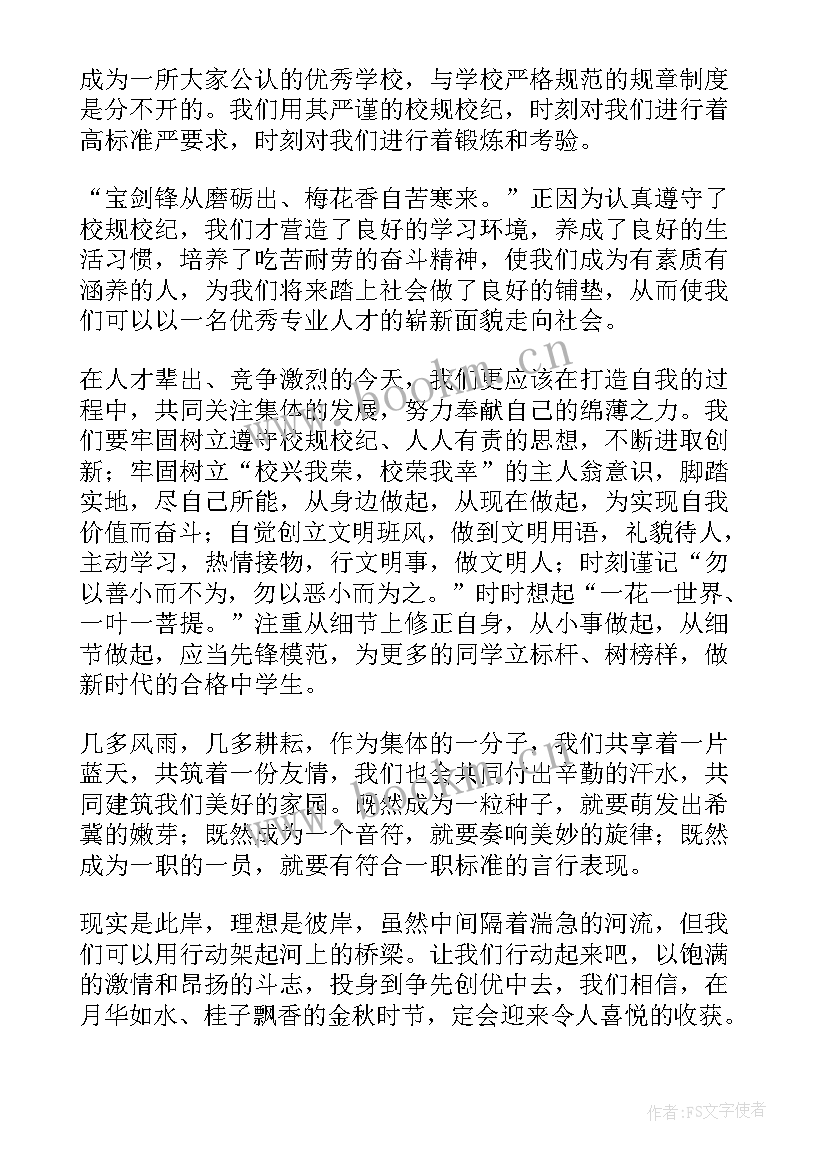 成为一所大家公认的优秀学校，与学校严格规范的规章制度是分不开的。我们用其严谨的校规校纪，时刻对我们进行着高标准严要求，时刻对我们进行着锻炼和考验。

“宝剑锋从磨砺出、梅花香自苦寒来。”正因为认真遵守了校规校纪，我们才营造了良好的学习环境，养成了良好的生活习惯，培养了吃苦耐劳的奋斗精神，使我们成为有素质有涵养的人，为我们将来踏上社会做了良好的铺垫，从而使我们可以以一名优秀专业人才的崭新面貌走向社会。

在人才辈出、竞争激烈的今天，我们更应该在打造自我的过程中，共同关注集体的发展，努力奉献自己的绵薄之力。我们要牢固树立遵守校规校纪、人人有责的思想，不断进取创新；牢固树立“校兴我荣，校荣我幸”的主人翁意识，脚踏实地，尽自己所能，从身边做起，从现在做起，为实现自我价值而奋斗；自觉创立文明班风，做到文明用语，礼貌待人，主动学习，热情接物，行文明事，做文明人；时刻谨记“勿以善小而不为，勿以恶小而为之。”时时想起“一花一世界、一叶一菩提。”注重从细节上修正自身，从小事做起，从细节做起，应当先锋模范，为更多的同学立标杆、树榜样，做新时代的合格中学生。

几多风雨，几多耕耘，作为集体的一分子，我们共享着一片蓝天，共筑着一份友情，我们也会共同付出辛勤的汗水，共同建筑我们美好的家园。既然成为一粒种子，就要萌发出希冀的嫩芽；既然成为一个音符，就要奏响美妙的旋律；既然成为一职的一员，就要有符合一职标准的言行表现。

现实是此岸，理想是彼岸，虽然中间隔着湍急的河流，但我们可以用行动架起河上的桥梁。让我们行动起来吧，以饱满的激情和昂扬的斗志，投身到争先创优中去，我们相信，在月华如水、桂子飘香的金秋时节，定会迎来令人喜悦的收获。

www.bookm.cn

作者：FS文字使者